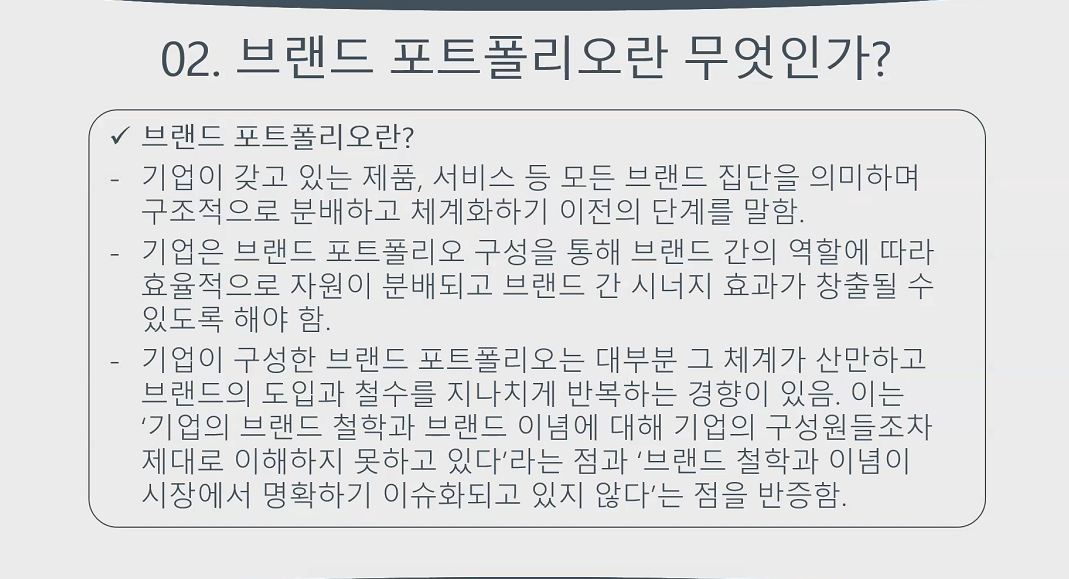 02. 브랜드 포트폴리오란 무엇인가?

✓ 브랜드 포트폴리오란?

- 기업이 갖고 있는 제품, 서비스 등 모든 브랜드 집단을 의미하며 구조적으로 분배하고 체계화하기 이전의 단계를 말함.

- 기업은 브랜드 포트폴리오 구성을 통해 브랜드 간의 역할에 따라 효율적으로 자원이 분배되고 브랜드 간 시너지 효과가 창출될 수 있도록 해야 함.

- 기업이 구성한 브랜드 포트폴리오는 대부분 그 체계가 산만하고 브랜드의 도입과 철수를 지나치게 반복하는 경향이 있음. 이는 '기업의 브랜드 철학과 브랜드 이념에 대해 기업의 구성원들조차 제대로 이해하지 못하고 있다'라는 점과 '브랜드 철학과 이념이 시장에서 명확하기 이슈화되고 있지 않다'는 점을 반증함.